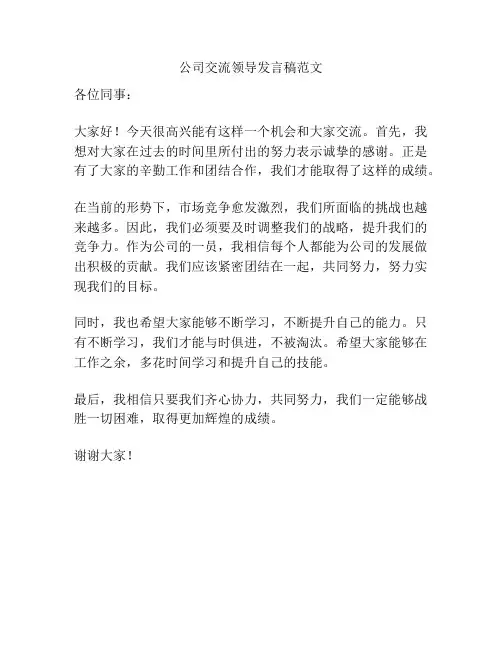 公司交流领导发言稿范文

各位同事：

大家好！今天很高兴能有这样一个机会和大家交流。首先，我想对大家在过去的时间里所付出的努力表示诚挚的感谢。正是有了大家的辛勤工作和团结合作，我们才能取得了这样的成绩。

在当前的形势下，市场竞争愈发激烈，我们所面临的挑战也越来越多。因此，我们必须要及时调整我们的战略，提升我们的竞争力。作为公司的一员，我相信每个人都能为公司的发展做出积极的贡献。我们应该紧密团结在一起，共同努力，努力实现我们的目标。

同时，我也希望大家能够不断学习，不断提升自己的能力。只有不断学习，我们才能与时俱进，不被淘汰。希望大家能够在工作之余，多花时间学习和提升自己的技能。

最后，我相信只要我们齐心协力，共同努力，我们一定能够战胜一切困难，取得更加辉煌的成绩。

谢谢大家！